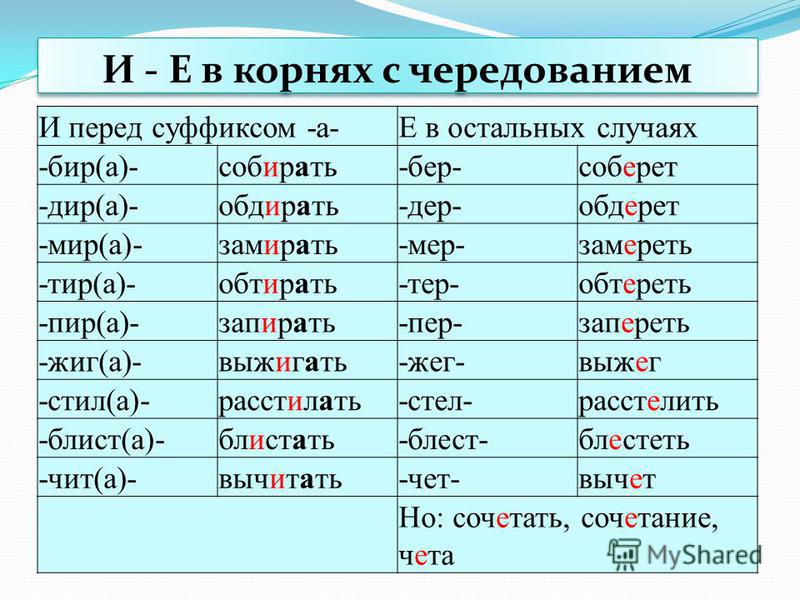 И - Е в корнях с чередованием

| И перед суффиксом -а- | | Е в остальных случаях | |
|---|---|---|---|
| -бир(а)- | собирать | -бер- | соберет |
| -дир(а)- | обдирать | -дер- | обдерет |
| -мир(а)- | замирать | -мер- | замереть |
| -тир(а)- | обтирать | -тер- | обтереть |
| -пир(а)- | запирать | -пер- | запереть |
| -жиг(а)- | выжигать | -жег- | выжег |
| -стил(а)- | расстилать | -стел- | расстелить |
| -блист(а)- | блистать | -блест- | блестеть |
| -чит(а)- | вычитать | -чет- | вычет |
| | | Но: сочетать, сочетание, чета | |

MyShared